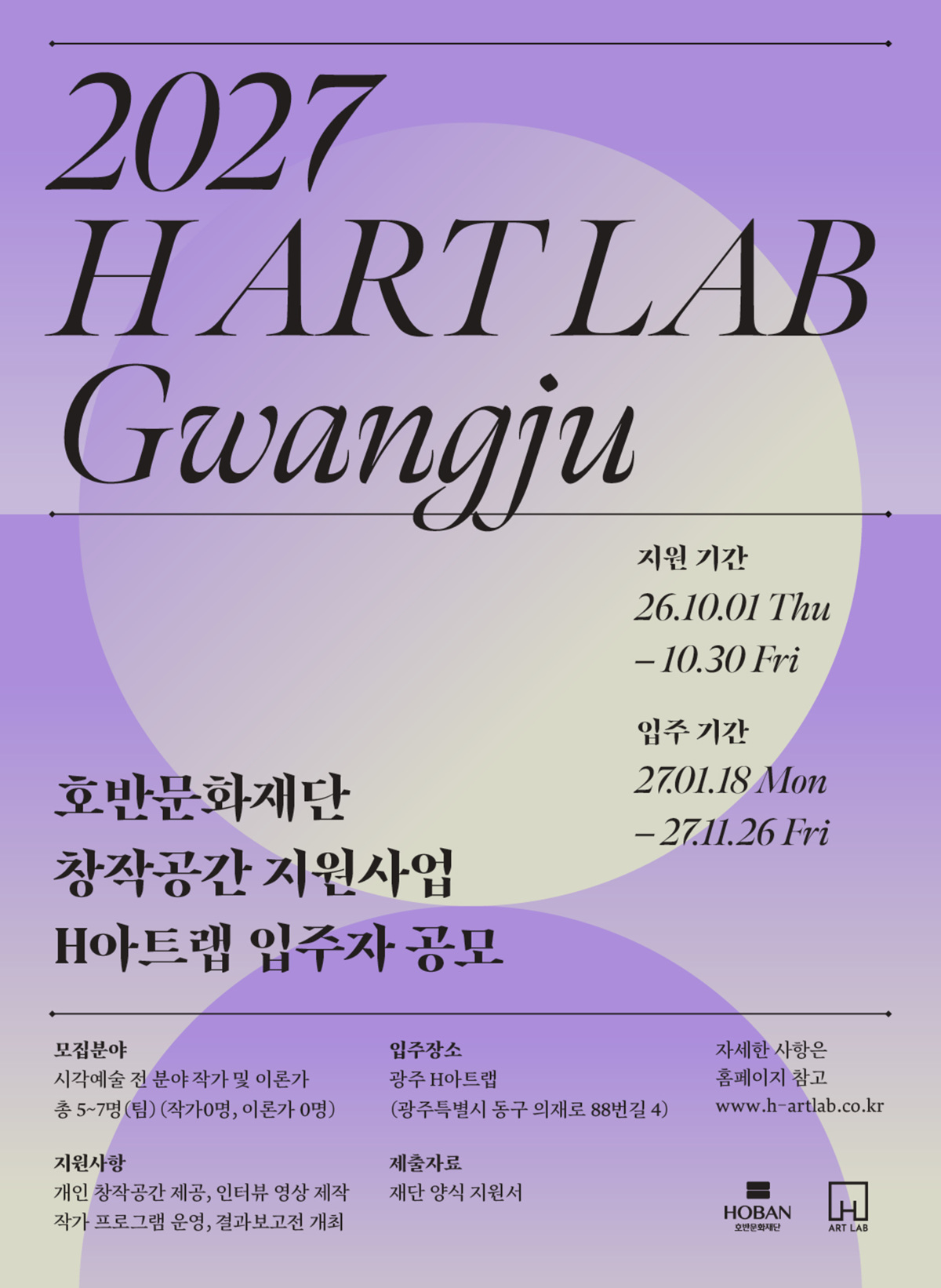 2027
H ART LAB
Gwangju

지원 기간
26.10.01 Thu
– 10.30 Fri

입주 기간
27.01.18 Mon
– 27.11.26 Fri

호반문화재단
창작공간 지원사업
H아트랩 입주자 공모

모집분야
시각예술 전 분야 작가 및 이론가
총 5~7명(팀) (작가0명, 이론가 0명)

지원사항
개인 창작공간 제공, 인터뷰 영상 제작
작가 프로그램 운영, 결과보고전 개최

입주장소
광주 H아트랩
(광주특별시 동구 의재로 88번길 4)

제출자료
재단 양식 지원서

자세한 사항은
홈페이지 참고
www.h-artlab.co.kr

HOBAN
호반문화재단

ART LAB